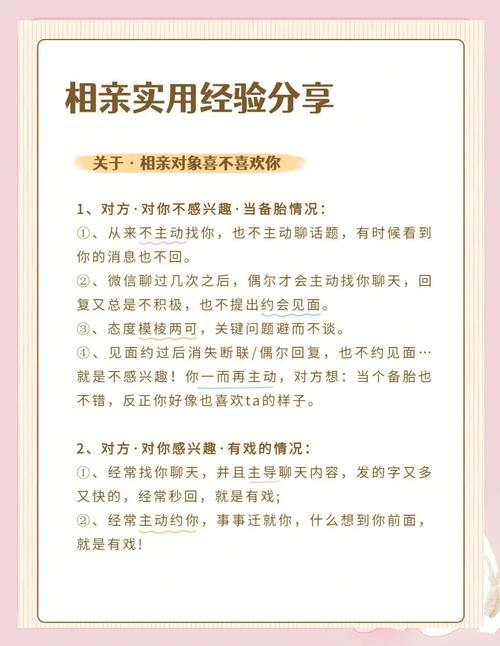 相亲实用经验分享

关于 · 相亲对象喜不喜欢你

1、对方 · 对你不感兴趣 · 当备胎情况：
①、从来不主动找你，也不主动聊话题，有时候看到你的消息也不回。
②、微信聊过几次之后，偶尔才会主动找你聊天，回复又总是不积极，也不提出约会见面。
③、态度模棱两可，关键问题避而不谈。
④、见面约过后消失断联/偶尔回复，也不约见面…就是不感兴趣！你一而再主动，对方想：当个备胎也不错，反正你好像也喜欢ta的样子。

2、对方 · 对你感兴趣 · 有戏的情况：
①、经常找你聊天，并且主导聊天内容，发的字又多又快的，经常秒回，就是有戏；
②、经常主动约你，事事迁就你，什么想到你前面，就是有戏！